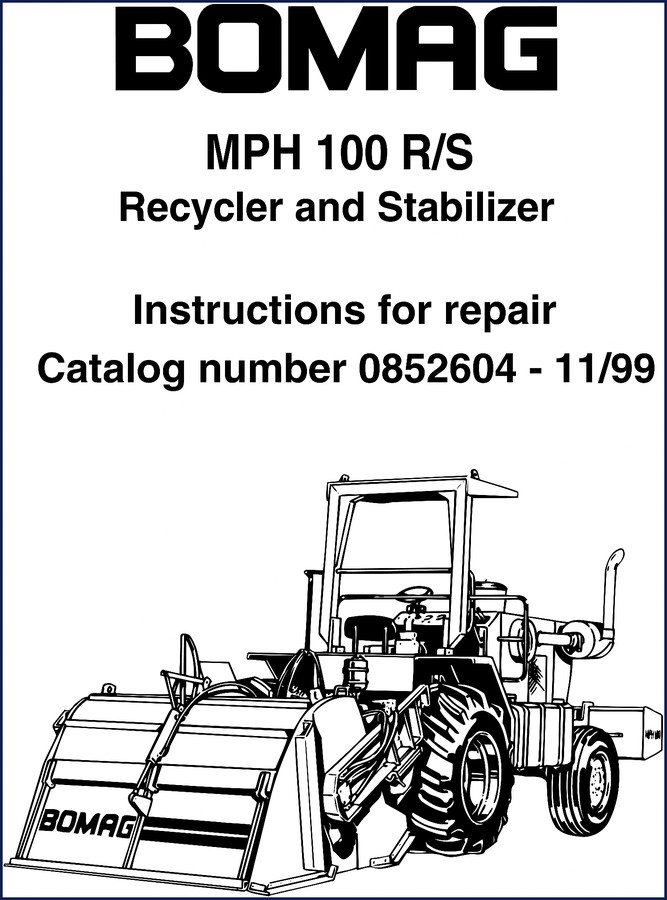 BOMAG

MPH 100 R/S
Recycler and Stabilizer

Instructions for repair
Catalog number 0852604 - 11/99

BOMAG